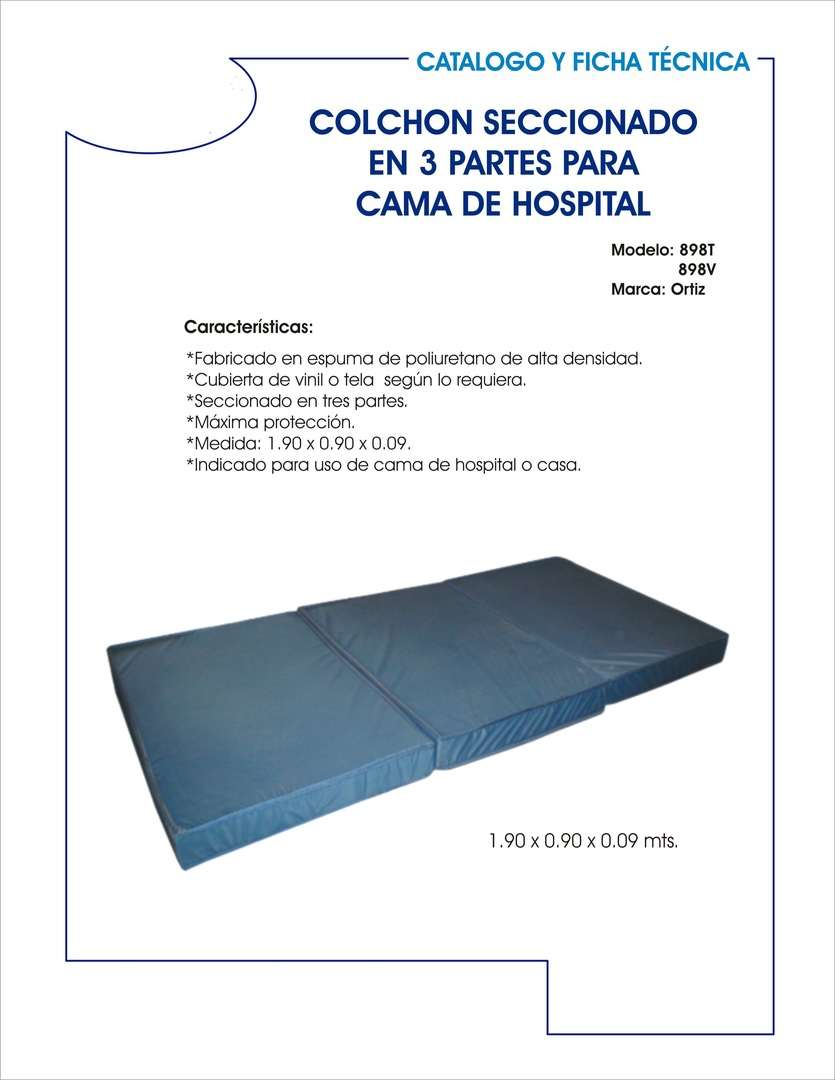 CATALOGO Y FICHA TÉCNICA

COLCHON SECCIONADO
EN 3 PARTES PARA
CAMA DE HOSPITAL

Modelo: 898T
898V
Marca: Ortiz

Características:

*Fabricado en espuma de poliuretano de alta densidad.
*Cubierta de vinil o tela según lo requiera.
*Seccionado en tres partes.
*Máxima protección.
*Medida: 1.90 x 0.90 x 0.09.
*Indicado para uso de cama de hospital o casa.

1.90 x 0.90 x 0.09 mts.